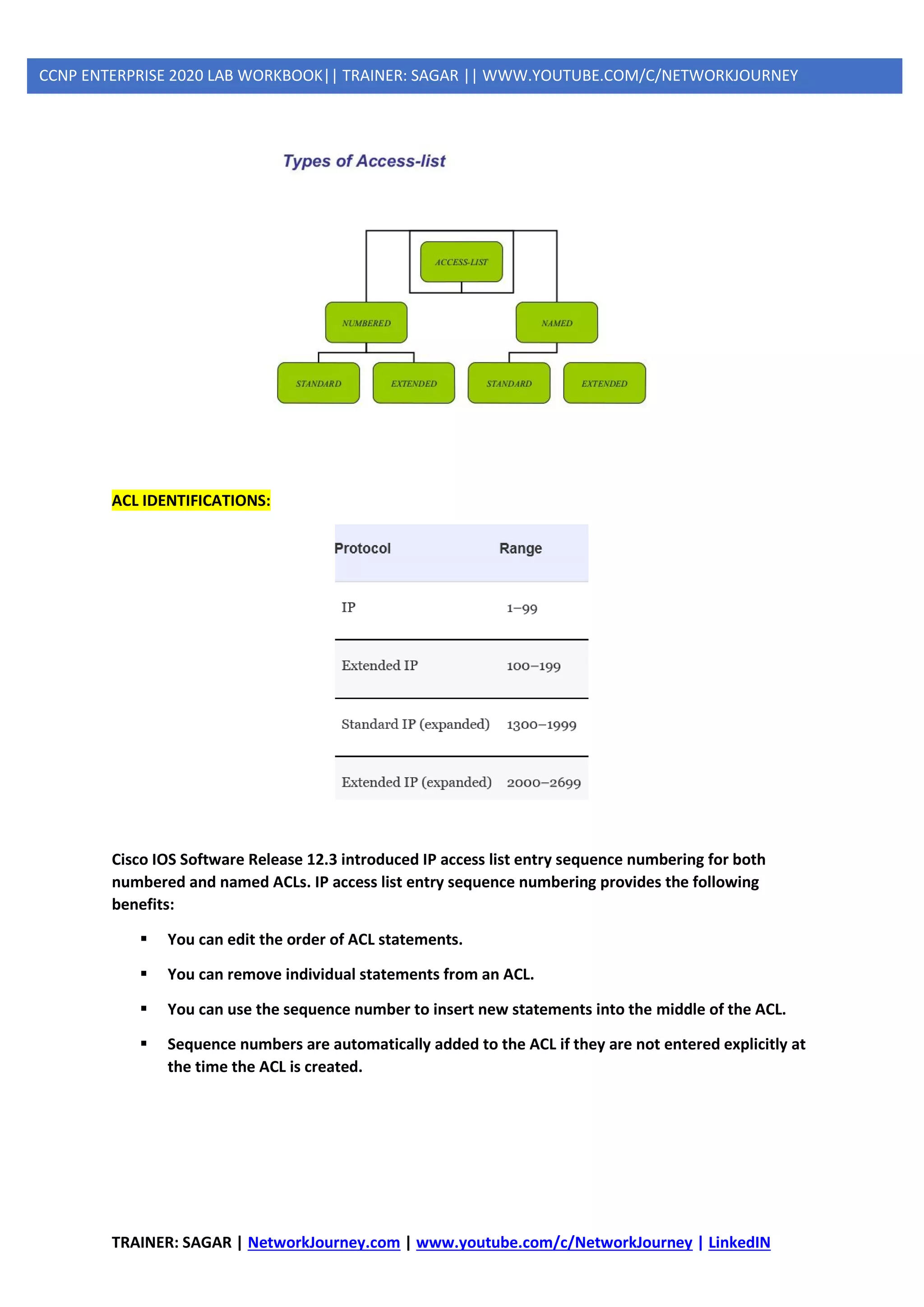 CCNP ENTERPRISE 2020 LAB WORKBOOK|| TRAINER: SAGAR || WWW.YOUTUBE.COM/C/NETWORKJOURNEY

Types of Access-list

ACCESS-LIST

NUMBERED

NAMED

STANDARD

EXTENDED

STANDARD

EXTENDED

ACL IDENTIFICATIONS:

| Protocol | Range |
|---|---|
| IP | 1–99 |
| Extended IP | 100–199 |
| Standard IP (expanded) | 1300–1999 |
| Extended IP (expanded) | 2000–2699 |

Cisco IOS Software Release 12.3 introduced IP access list entry sequence numbering for both numbered and named ACLs. IP access list entry sequence numbering provides the following benefits:

▪ You can edit the order of ACL statements.

▪ You can remove individual statements from an ACL.

▪ You can use the sequence number to insert new statements into the middle of the ACL.

▪ Sequence numbers are automatically added to the ACL if they are not entered explicitly at the time the ACL is created.

TRAINER: SAGAR | NetworkJourney.com | www.youtube.com/c/NetworkJourney | LinkedIN